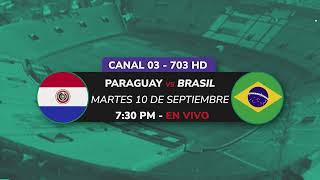 CANAL 03 - 703 HD

PARAGUAY vs BRASIL

MARTES 10 DE SEPTIEMBRE

7:30 PM - EN VIVO